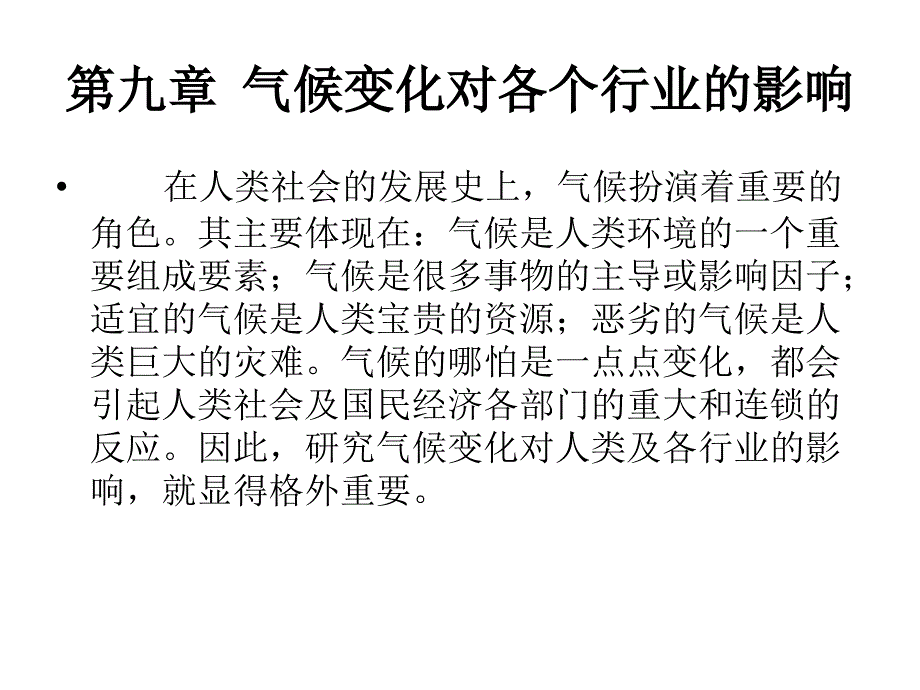 第九章 气候变化对各个行业的影响

• 在人类社会的发展史上，气候扮演着重要的角色。其主要体现在：气候是人类环境的一个重要组成要素；气候是很多事物的主导或影响因子；适宜的气候是人类宝贵的资源；恶劣的气候是人类巨大的灾难。气候的哪怕是一点点变化，都会引起人类社会及国民经济各部门的重大和连锁的反应。因此，研究气候变化对人类及各行业的影响，就显得格外重要。